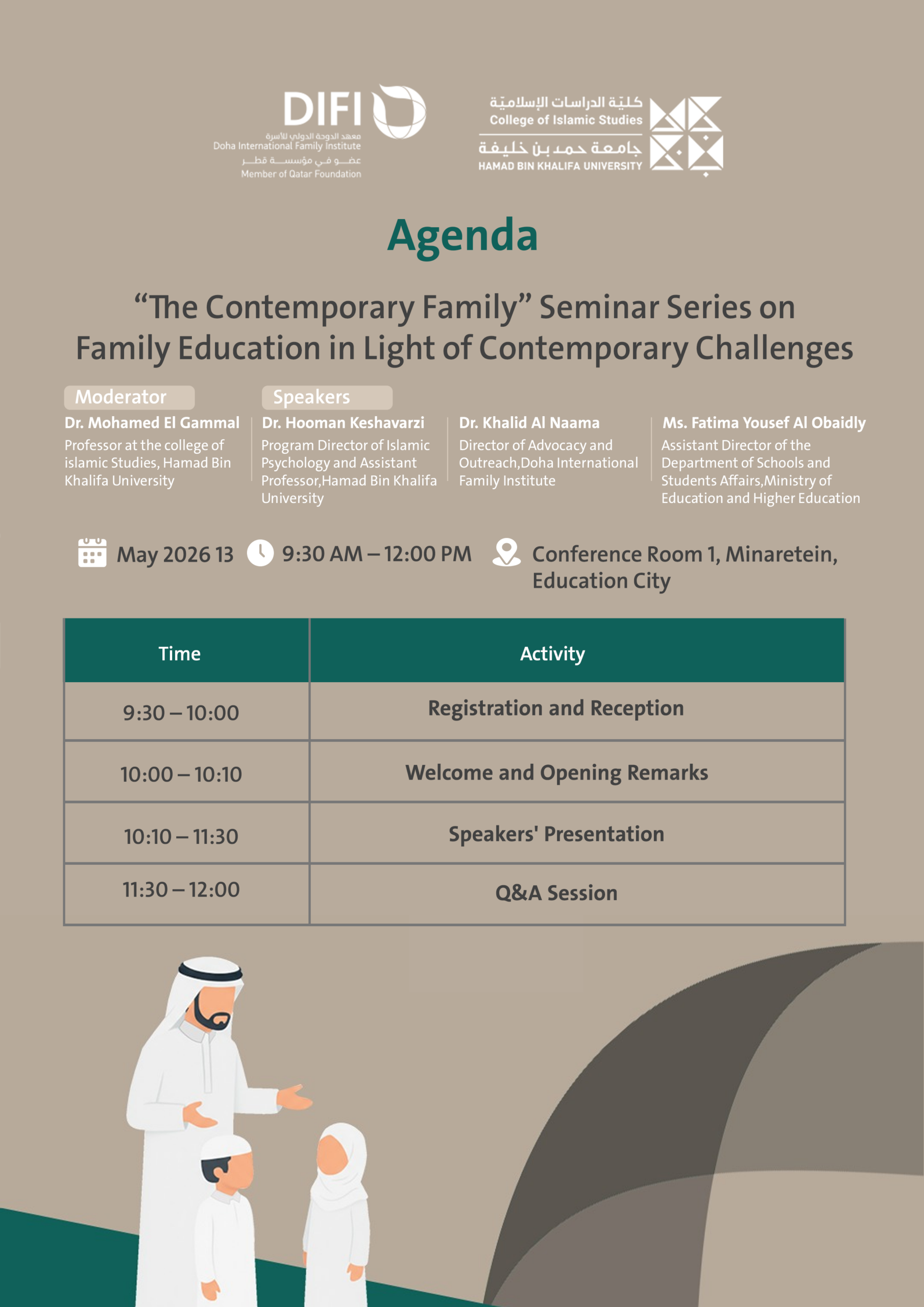 DIFI
معهد الدوحة الدولي للأسرة
Doha International Family Institute
عضو في مؤسسة قطر
Member of Qatar Foundation

كلية الدراسات الإسلامية
College of Islamic Studies
جامعة حمد بن خليفة
HAMAD BIN KHALIFA UNIVERSITY

Agenda

"The Contemporary Family" Seminar Series on Family Education in Light of Contemporary Challenges

Moderator
Dr. Mohamed El Gammal
Professor at the college of islamic Studies, Hamad Bin Khalifa University

Speakers
Dr. Hooman Keshavarzi
Program Director of Islamic Psychology and Assistant Professor,Hamad Bin Khalifa University

Dr. Khalid Al Naama
Director of Advocacy and Outreach,Doha International Family Institute

Ms. Fatima Yousef Al Obaidly
Assistant Director of the Department of Schools and Students Affairs,Ministry of Education and Higher Education

May 2026 13 9:30 AM – 12:00 PM Conference Room 1, Minaretein, Education City

| Time | Activity |
|---|---|
| 9:30 – 10:00 | Registration and Reception |
| 10:00 – 10:10 | Welcome and Opening Remarks |
| 10:10 – 11:30 | Speakers' Presentation |
| 11:30 – 12:00 | Q&A Session |